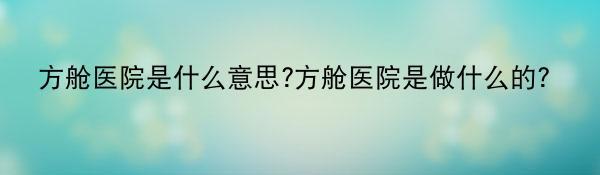 方舱医院是什么意思?方舱医院是做什么的?